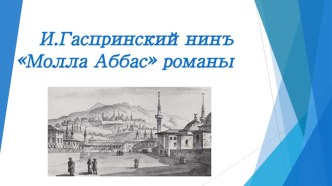 И.Гаспринский нинъ «Молла Аббас» романы